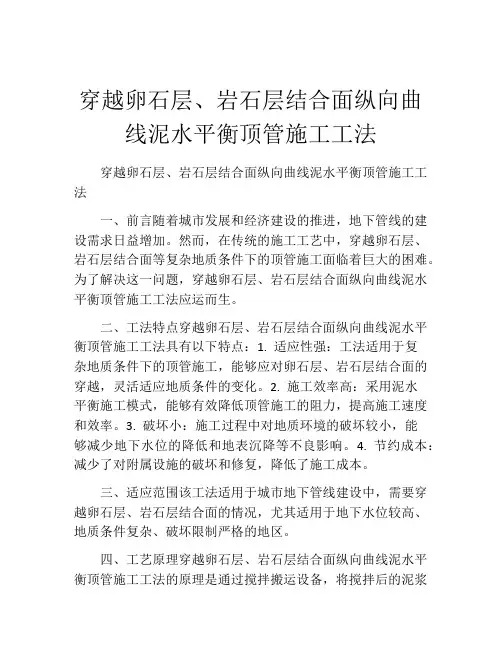 穿越卵石层、岩石层结合面纵向曲线泥水平衡顶管施工工法

穿越卵石层、岩石层结合面纵向曲线泥水平衡顶管施工工法

一、前言随着城市发展和经济建设的推进，地下管线的建设需求日益增加。然而，在传统的施工工艺中，穿越卵石层、岩石层结合面等复杂地质条件下的顶管施工面临着巨大的困难。为了解决这一问题，穿越卵石层、岩石层结合面纵向曲线泥水平衡顶管施工工法应运而生。

二、工法特点穿越卵石层、岩石层结合面纵向曲线泥水平衡顶管施工工法具有以下特点：1. 适应性强：工法适用于复杂地质条件下的顶管施工，能够应对卵石层、岩石层结合面的穿越，灵活适应地质条件的变化。2. 施工效率高：采用泥水平衡施工模式，能够有效降低顶管施工的阻力，提高施工速度和效率。3. 破坏小：施工过程中对地质环境的破坏较小，能够减少地下水位的降低和地表沉降等不良影响。4. 节约成本：减少了对附属设施的破坏和修复，降低了施工成本。

三、适应范围该工法适用于城市地下管线建设中，需要穿越卵石层、岩石层结合面的情况，尤其适用于地下水位较高、地质条件复杂、破坏限制严格的地区。

四、工艺原理穿越卵石层、岩石层结合面纵向曲线泥水平衡顶管施工工法的原理是通过搅拌搬运设备，将搅拌后的泥浆